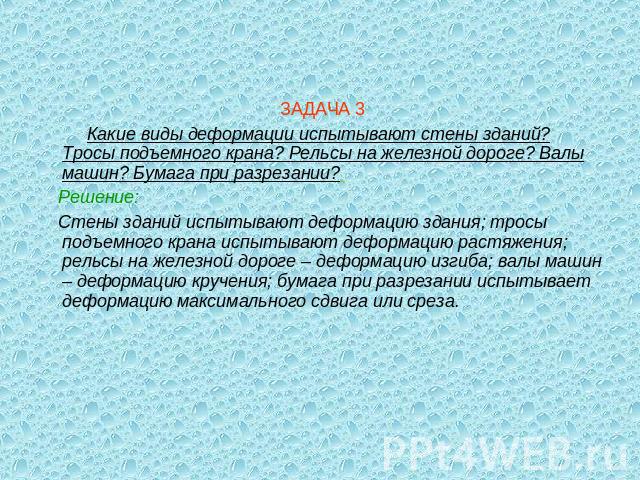 ЗАДАЧА 3

Какие виды деформации испытывают стены зданий? Тросы подъемного крана? Рельсы на железной дороге? Валы машин? Бумага при разрезании?

Решение:

Стены зданий испытывают деформацию здания; тросы подъемного крана испытывают деформацию растяжения; рельсы на железной дороге – деформацию изгиба; валы машин – деформацию кручения; бумага при разрезании испытывает деформацию максимального сдвига или среза.

PPt4WEB.ru